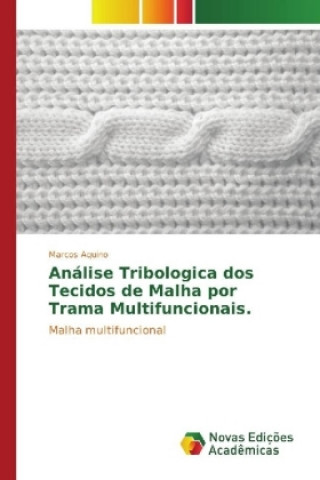 Marcos Aquino

Análise Tribologica dos Tecidos de Malha por Trama Multifuncionais.

Malha multifuncional

Novas Edições Acadêmicas